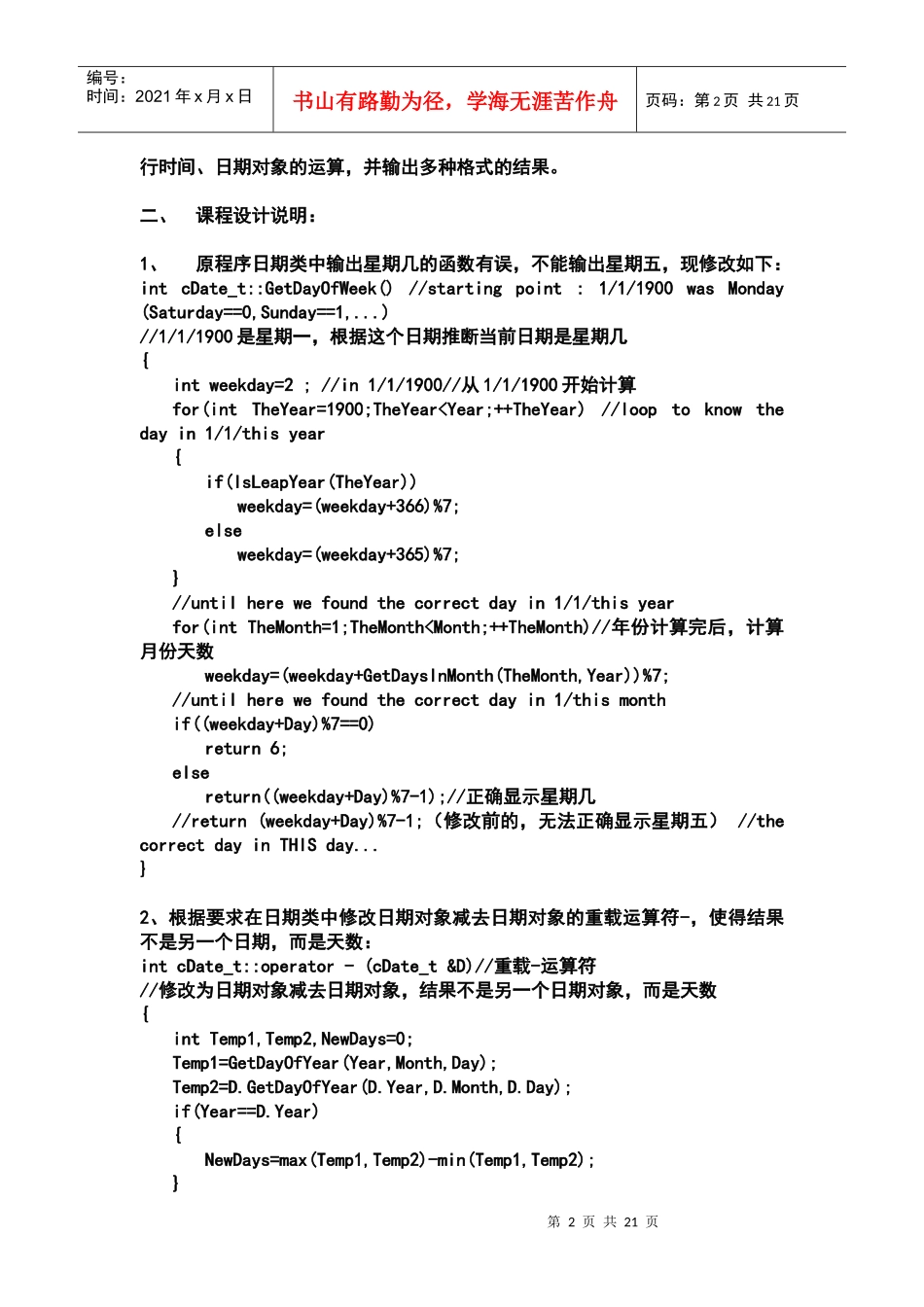 编号：
时间：2021 年 x 月 x 日

书山有路勤为径，学海无涯苦作舟

页码：第 2 页 共 21 页

行时间、日期对象的运算，并输出多种格式的结果。

二、 课程设计说明：

1、 原程序日期类中输出星期几的函数有误，不能输出星期五，现修改如下：
int cDate_t::GetDayOfWeek() //starting point : 1/1/1900 was Monday (Saturday==0,Sunday==1,...)
//1/1/1900 是星期一，根据这个日期推断当前日期是星期几
{
int weekday=2 ; //in 1/1/1900//从 1/1/1900 开始计算
for(int TheYear=1900;TheYear<Year;++TheYear) //loop to know the day in 1/1/this year
{
if(IsLeapYear(TheYear))
weekday=(weekday+366)%7;
else
weekday=(weekday+365)%7;
}
//until here we found the correct day in 1/1/this year
for(int TheMonth=1;TheMonth<Month;++TheMonth)//年份计算完后，计算月份天数
weekday=(weekday+GetDaysInMonth(TheMonth,Year))%7;
//until here we found the correct day in 1/this month
if((weekday+Day)%7==0)
return 6;
else
return((weekday+Day)%7-1);//正确显示星期几
//return (weekday+Day)%7-1;（修改前的，无法正确显示星期五） //the correct day in THIS day...
}

2、根据要求在日期类中修改日期对象减去日期对象的重载运算符-，使得结果不是另一个日期，而是天数：
int cDate_t::operator - (cDate_t &D)//重载-运算符
//修改为日期对象减去日期对象，结果不是另一个日期对象，而是天数
{
int Temp1,Temp2,NewDays=0;
Temp1=GetDayOfYear(Year,Month,Day);
Temp2=D.GetDayOfYear(D.Year,D.Month,D.Day);
if(Year==D.Year)
{
NewDays=max(Temp1,Temp2)-min(Temp1,Temp2);
}

第 2 页 共 21 页